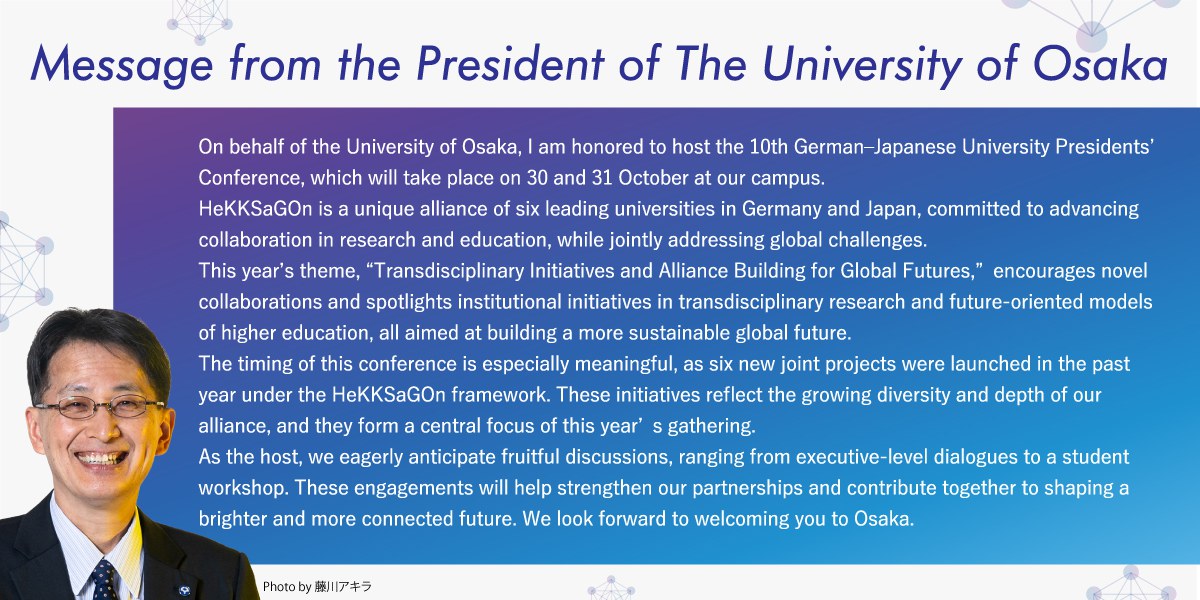 Message from the President of The University of Osaka

On behalf of the University of Osaka, I am honored to host the 10th German–Japanese University Presidents' Conference, which will take place on 30 and 31 October at our campus.
HeKKSaGOn is a unique alliance of six leading universities in Germany and Japan, committed to advancing collaboration in research and education, while jointly addressing global challenges.
This year's theme, "Transdisciplinary Initiatives and Alliance Building for Global Futures," encourages novel collaborations and spotlights institutional initiatives in transdisciplinary research and future-oriented models of higher education, all aimed at building a more sustainable global future.
The timing of this conference is especially meaningful, as six new joint projects were launched in the past year under the HeKKSaGOn framework. These initiatives reflect the growing diversity and depth of our alliance, and they form a central focus of this year' s gathering.
As the host, we eagerly anticipate fruitful discussions, ranging from executive-level dialogues to a student workshop. These engagements will help strengthen our partnerships and contribute together to shaping a brighter and more connected future. We look forward to welcoming you to Osaka.

Photo by 藤川アキラ